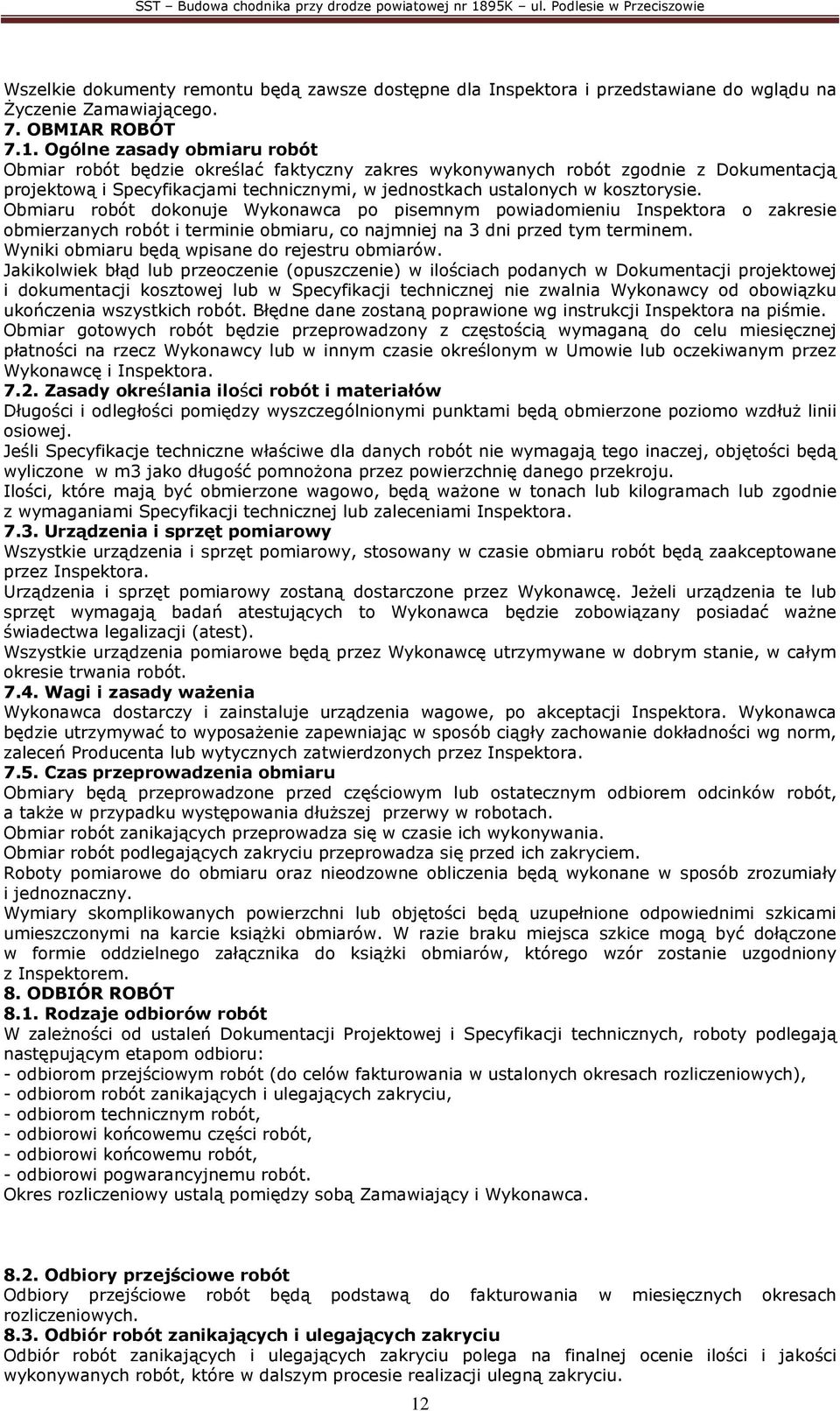 SST – Budowa chodnika przy drodze powiatowej nr 1895K – ul. Podlesie w Przeciszowie

Wszelkie dokumenty remontu będą zawsze dostępne dla Inspektora i przedstawiane do wglądu na Życzenie Zamawiającego.
7. OBMIAR ROBÓT
7.1. Ogólne zasady obmiaru robót
Obmiar robót będzie określać faktyczny zakres wykonywanych robót zgodnie z Dokumentacją projektową i Specyfikacjami technicznymi, w jednostkach ustalonych w kosztorysie.
Obmiaru robót dokonuje Wykonawca po pisemnym powiadomieniu Inspektora o zakresie obmierzanych robót i terminie obmiaru, co najmniej na 3 dni przed tym terminem.
Wyniki obmiaru będą wpisane do rejestru obmiarów.
Jakikolwiek błąd lub przeoczenie (opuszczenie) w ilościach podanych w Dokumentacji projektowej i dokumentacji kosztowej lub w Specyfikacji technicznej nie zwalnia Wykonawcy od obowiązku ukończenia wszystkich robót. Błędne dane zostaną poprawione wg instrukcji Inspektora na piśmie.
Obmiar gotowych robót będzie przeprowadzony z częstością wymaganą do celu miesięcznej płatności na rzecz Wykonawcy lub w innym czasie określonym w Umowie lub oczekiwanym przez Wykonawcę i Inspektora.
7.2. Zasady określania ilości robót i materiałów
Długości i odległości pomiędzy wyszczególnionymi punktami będą obmierzone poziomo wzdłuż linii osiowej.
Jeśli Specyfikacje techniczne właściwe dla danych robót nie wymagają tego inaczej, objętości będą wyliczone w m3 jako długość pomnożona przez powierzchnię danego przekroju.
Ilości, które mają być obmierzone wagowo, będą ważone w tonach lub kilogramach lub zgodnie z wymaganiami Specyfikacji technicznej lub zaleceniami Inspektora.
7.3. Urządzenia i sprzęt pomiarowy
Wszystkie urządzenia i sprzęt pomiarowy, stosowany w czasie obmiaru robót będą zaakceptowane przez Inspektora.
Urządzenia i sprzęt pomiarowy zostaną dostarczone przez Wykonawcę. Jeżeli urządzenia te lub sprzęt wymagają badań atestujących to Wykonawca będzie zobowiązany posiadać ważne świadectwa legalizacji (atest).
Wszystkie urządzenia pomiarowe będą przez Wykonawcę utrzymywane w dobrym stanie, w całym okresie trwania robót.
7.4. Wagi i zasady ważenia
Wykonawca dostarczy i zainstaluje urządzenia wagowe, po akceptacji Inspektora. Wykonawca będzie utrzymywać to wyposażenie zapewniając w sposób ciągły zachowanie dokładności wg norm, zaleceń Producenta lub wytycznych zatwierdzonych przez Inspektora.
7.5. Czas przeprowadzenia obmiaru
Obmiary będą przeprowadzone przed częściowym lub ostatecznym odbiorem odcinków robót, a także w przypadku występowania dłuższej przerwy w robotach.
Obmiar robót zanikających przeprowadza się w czasie ich wykonywania.
Obmiar robót podlegających zakryciu przeprowadza się przed ich zakryciem.
Roboty pomiarowe do obmiaru oraz nieodzowne obliczenia będą wykonane w sposób zrozumiały i jednoznaczny.
Wymiary skomplikowanych powierzchni lub objętości będą uzupełnione odpowiednimi szkicami umieszczonymi na karcie książki obmiarów. W razie braku miejsca szkice mogą być dołączone w formie oddzielnego załącznika do książki obmiarów, którego wzór zostanie uzgodniony z Inspektorem.
8. ODBIÓR ROBÓT
8.1. Rodzaje odbiorów robót
W zależności od ustaleń Dokumentacji Projektowej i Specyfikacji technicznych, roboty podlegają następującym etapom odbioru:
- odbiorom przejściowym robót (do celów fakturowania w ustalonych okresach rozliczeniowych),
- odbiorom robót zanikających i ulegających zakryciu,
- odbiorom technicznym robót,
- odbiorowi końcowemu części robót,
- odbiorowi końcowemu robót,
- odbiorowi pogwarancyjnemu robót.
Okres rozliczeniowy ustalą pomiędzy sobą Zamawiający i Wykonawca.

8.2. Odbiory przejściowe robót
Odbiory przejściowe robót będą podstawą do fakturowania w miesięcznych okresach rozliczeniowych.
8.3. Odbiór robót zanikających i ulegających zakryciu
Odbiór robót zanikających i ulegających zakryciu polega na finalnej ocenie ilości i jakości wykonywanych robót, które w dalszym procesie realizacji ulegną zakryciu.

12